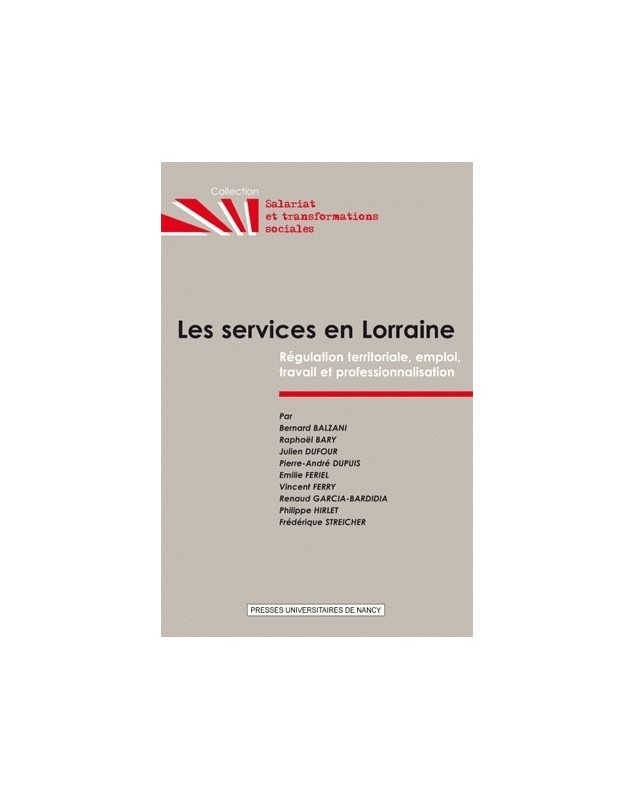 Collection
Salariat et transformations sociales

Les services en Lorraine

Régulation territoriale, emploi, travail et professionnalisation

Par
Bernard BALZANI
Raphaël BARY
Julien DUFOUR
Pierre-André DUPUIS
Emilie FERIEL
Vincent FERRY
Renaud GARCIA-BARDIDIA
Philippe HIRLET
Frédérique STREICHER

PRESSES UNIVERSITAIRES DE NANCY